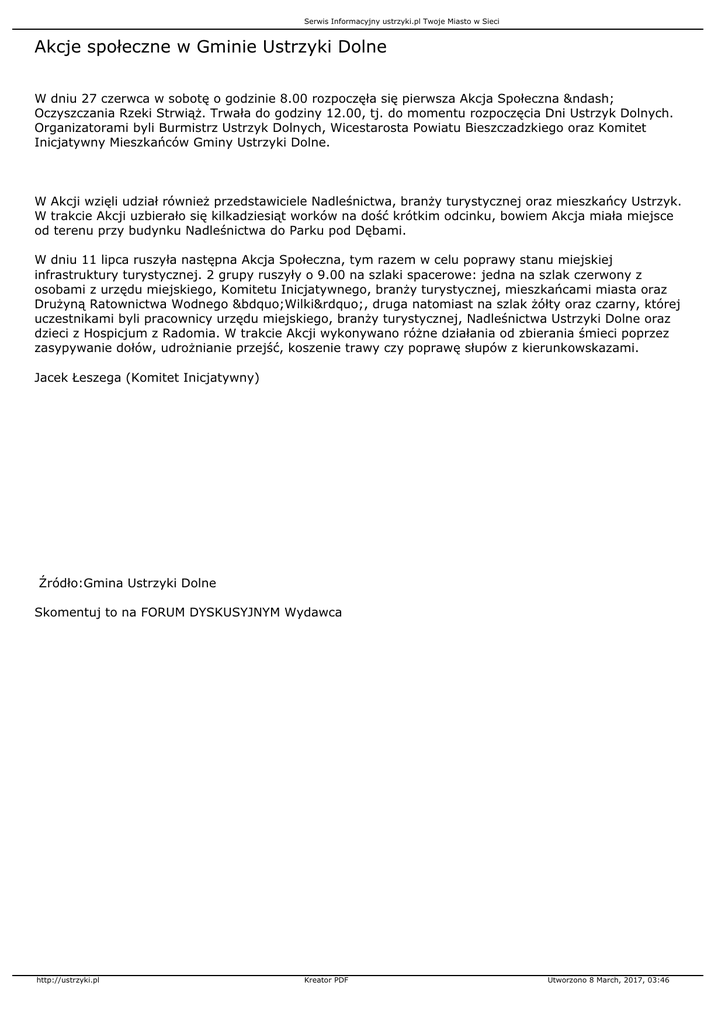 Serwis Informacyjny ustrzyki.pl Twoje Miasto w Sieci

Akcje społeczne w Gminie Ustrzyki Dolne

W dniu 27 czerwca w sobotę o godzinie 8.00 rozpoczęła się pierwsza Akcja Społeczna &ndash; Oczyszczania Rzeki Strwiąż. Trwała do godziny 12.00, tj. do momentu rozpoczęcia Dni Ustrzyk Dolnych. Organizatorami byli Burmistrz Ustrzyk Dolnych, Wicestarosta Powiatu Bieszczadzkiego oraz Komitet Inicjatywny Mieszkańców Gminy Ustrzyki Dolne.

W Akcji wzięli udział również przedstawiciele Nadleśnictwa, branży turystycznej oraz mieszkańcy Ustrzyk. W trakcie Akcji uzbierało się kilkadziesiąt worków na dość krótkim odcinku, bowiem Akcja miała miejsce od terenu przy budynku Nadleśnictwa do Parku pod Dębami.

W dniu 11 lipca ruszyła następna Akcja Społeczna, tym razem w celu poprawy stanu miejskiej infrastruktury turystycznej. 2 grupy ruszyły o 9.00 na szlaki spacerowe: jedna na szlak czerwony z osobami z urzędu miejskiego, Komitetu Inicjatywnego, branży turystycznej, mieszkańcami miasta oraz Drużyną Ratownictwa Wodnego &bdquo;Wilki&rdquo;, druga natomiast na szlak żółty oraz czarny, której uczestnikami byli pracownicy urzędu miejskiego, branży turystycznej, Nadleśnictwa Ustrzyki Dolne oraz dzieci z Hospicjum z Radomia. W trakcie Akcji wykonywano różne działania od zbierania śmieci poprzez zasypywanie dołów, udrożnianie przejść, koszenie trawy czy poprawę słupów z kierunkowskazami.

Jacek Łeszega (Komitet Inicjatywny)

Źródło:Gmina Ustrzyki Dolne

Skomentuj to na FORUM DYSKUSYJNYM Wydawca

http://ustrzyki.pl Kreator PDF Utworzono 8 March, 2017, 03:46